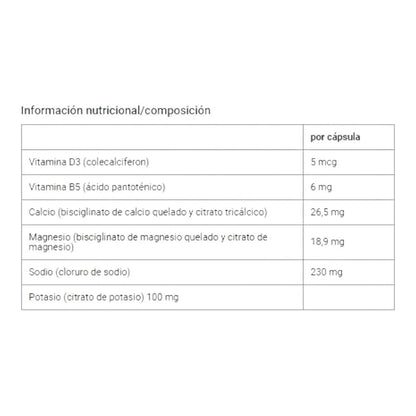 Información nutricional/composición

|  | por cápsula |
|---|---|
| Vitamina D3 (colecalciferon) | 5 mcg |
| Vitamina B5 (ácido pantoténico) | 6 mg |
| Calcio (bisciglinato de calcio quelado y citrato tricálcico) | 26,5 mg |
| Magnesio (bisciglinato de magnesio quelado y citrato de magnesio) | 18,9 mg |
| Sodio (cloruro de sodio) | 230 mg |
| Potasio (citrato de potasio) 100 mg |  |